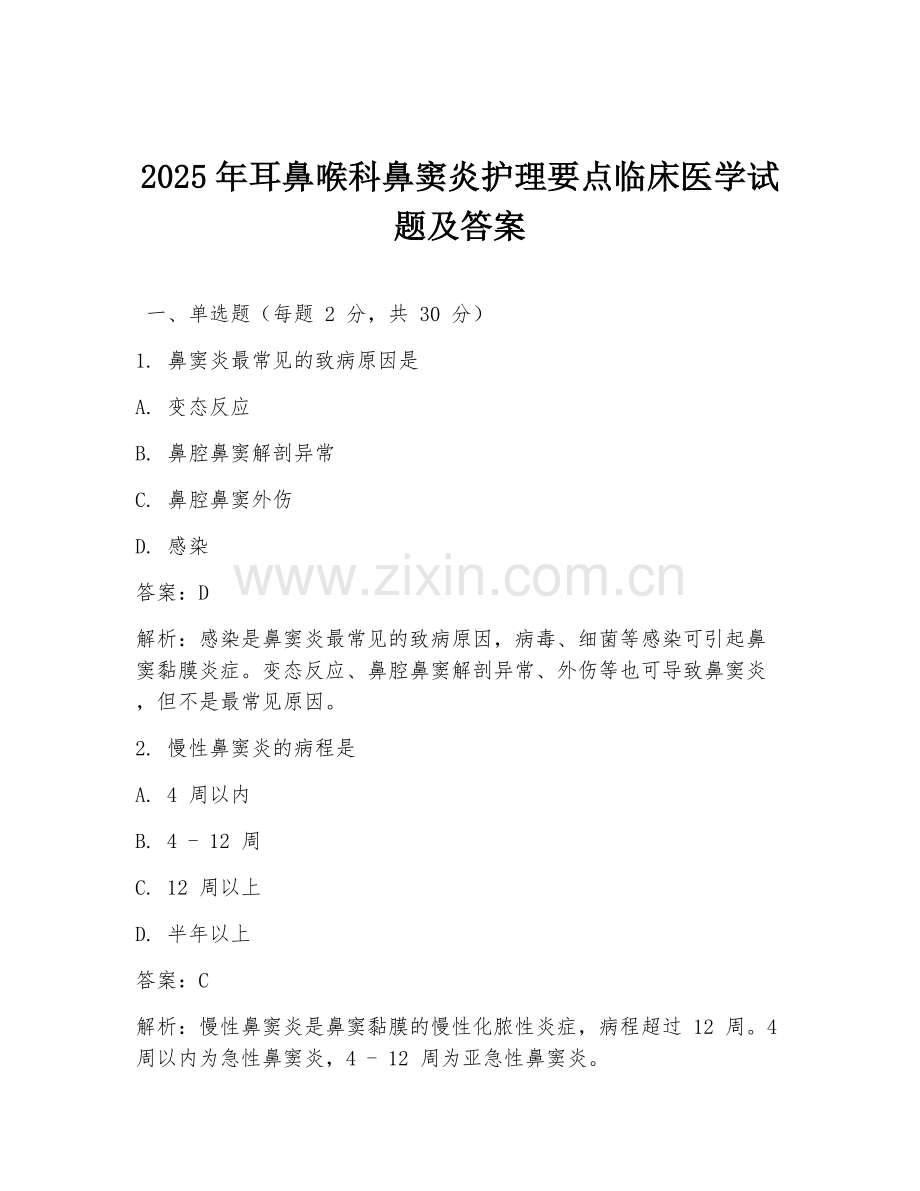 2025 年耳鼻喉科鼻窦炎护理要点临床医学试题及答案

一、单选题（每题 2 分，共 30 分）

1. 鼻窦炎最常见的致病原因是

A. 变态反应

B. 鼻腔鼻窦解剖异常

C. 鼻腔鼻窦外伤

D. 感染

www.zixin.com.cn

答案：D

解析：感染是鼻窦炎最常见的致病原因，病毒、细菌等感染可引起鼻窦黏膜炎症。变态反应、鼻腔鼻窦解剖异常、外伤等也可导致鼻窦炎，但不是最常见原因。

2. 慢性鼻窦炎的病程是

A. 4 周以内

B. 4 - 12 周

C. 12 周以上

D. 半年以上

答案：C

解析：慢性鼻窦炎是鼻窦黏膜的慢性化脓性炎症，病程超过 12 周。4 周以内为急性鼻窦炎，4 - 12 周为亚急性鼻窦炎。